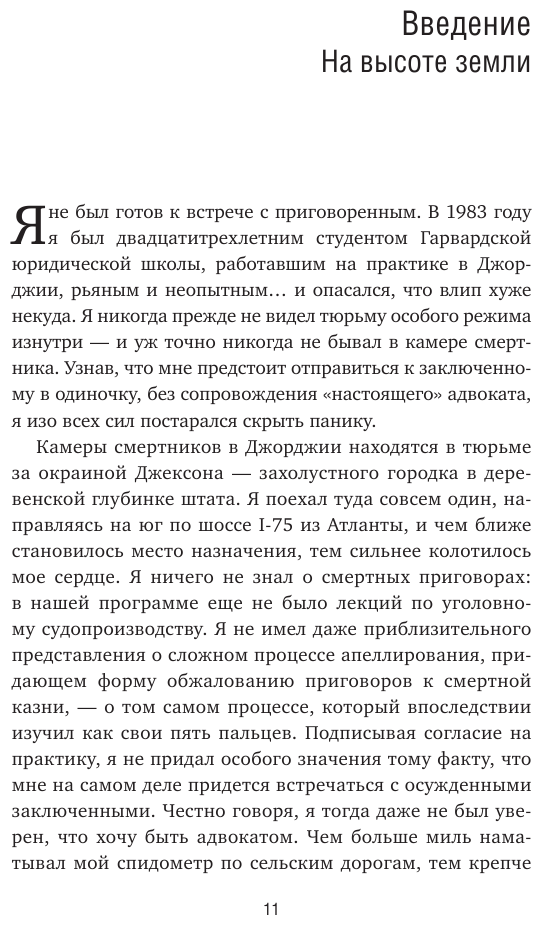 Введение
На высоте земли

Я не был готов к встрече с приговоренным. В 1983 году я был двадцатитрехлетним студентом Гарвардской юридической школы, работавшим на практике в Джорджии, рьяным и неопытным… и опасался, что влип хуже некуда. Я никогда прежде не видел тюрьму особого режима изнутри — и уж точно никогда не бывал в камере смертника. Узнав, что мне предстоит отправиться к заключенному в одиночку, без сопровождения «настоящего» адвоката, я изо всех сил постарался скрыть панику.

Камеры смертников в Джорджии находятся в тюрьме за окраиной Джексона — захолустного городка в деревенской глубинке штата. Я поехал туда совсем один, направляясь на юг по шоссе I-75 из Атланты, и чем ближе становилось место назначения, тем сильнее колотилось мое сердце. Я ничего не знал о смертных приговорах: в нашей программе еще не было лекций по уголовному судопроизводству. Я не имел даже приблизительного представления о сложном процессе апеллирования, придающем форму обжалованию приговоров к смертной казни, — о том самом процессе, который впоследствии изучил как свои пять пальцев. Подписывая согласие на практику, я не придал особого значения тому факту, что мне на самом деле придется встречаться с осужденными заключенными. Честно говоря, я тогда даже не был уверен, что хочу быть адвокатом. Чем больше миль наматывал мой спидометр по сельским дорогам, тем крепче

11